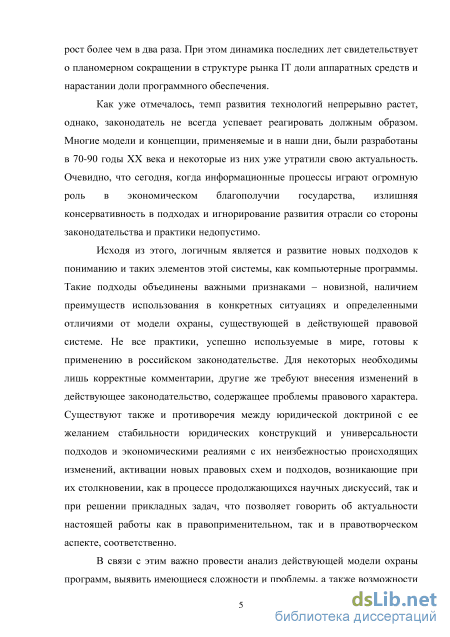 рост более чем в два раза. При этом динамика последних лет свидетельствует о планомерном сокращении в структуре рынка IT доли аппаратных средств и нарастании доли программного обеспечения.

Как уже отмечалось, темп развития технологий непрерывно растет, однако, законодатель не всегда успевает реагировать должным образом. Многие модели и концепции, применяемые и в наши дни, были разработаны в 70-90 годы XX века и некоторые из них уже утратили свою актуальность. Очевидно, что сегодня, когда информационные процессы играют огромную роль в экономическом благополучии государства, излишняя консервативность в подходах и игнорирование развития отрасли со стороны законодательства и практики недопустимо.

Исходя из этого, логичным является и развитие новых подходов к пониманию и таких элементов этой системы, как компьютерные программы. Такие подходы объединены важными признаками – новизной, наличием преимуществ использования в конкретных ситуациях и определенными отличиями от модели охраны, существующей в действующей правовой системе. Не все практики, успешно используемые в мире, готовы к применению в российском законодательстве. Для некоторых необходимы лишь корректные комментарии, другие же требуют внесения изменений в действующее законодательство, содержащее проблемы правового характера. Существуют также и противоречия между юридической доктриной с ее желанием стабильности юридических конструкций и универсальности подходов и экономическими реалиями с их неизбежностью происходящих изменений, активации новых правовых схем и подходов, возникающие при их столкновении, как в процессе продолжающихся научных дискуссий, так и при решении прикладных задач, что позволяет говорить об актуальности настоящей работы как в правоприменительном, так и в правотворческом аспекте, соответственно.

В связи с этим важно провести анализ действующей модели охраны программ, выявить имеющиеся сложности и проблемы, а также возможности

5

dsLib.net
библиотека диссертаций